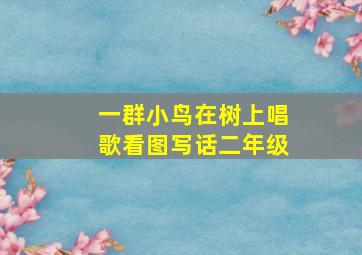 一群小鸟在树上唱歌看图写话二年级